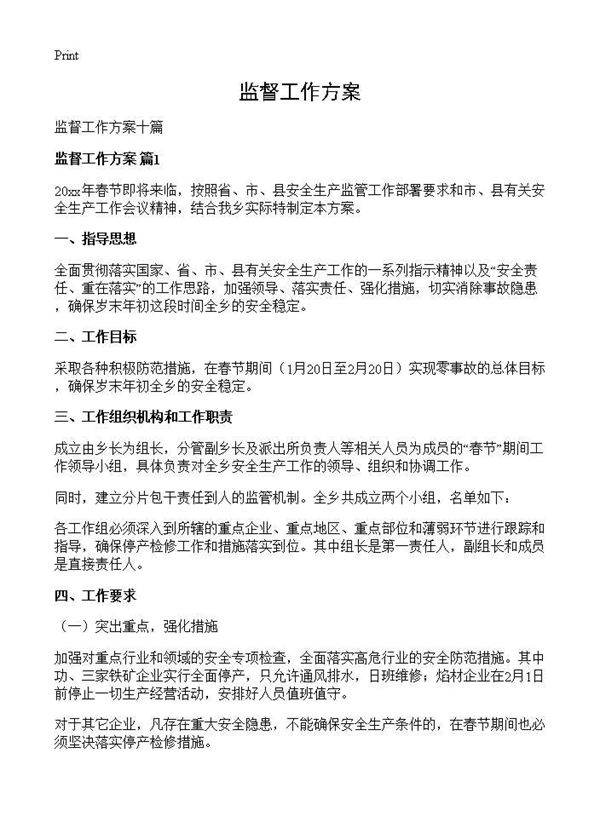 Print

监督工作方案

监督工作方案十篇

监督工作方案 篇1

20xx年春节即将来临，按照省、市、县安全生产监管工作部署要求和市、县有关安全生产工作会议精神，结合我乡实际特制定本方案。

一、指导思想

全面贯彻落实国家、省、市、县有关安全生产工作的一系列指示精神以及“安全责任、重在落实”的工作思路，加强领导、落实责任、强化措施，切实消除事故隐患，确保岁末年初这段时间全乡的安全稳定。

二、工作目标

采取各种积极防范措施，在春节期间（1月20日至2月20日）实现零事故的总体目标，确保岁末年初全乡的安全稳定。

三、工作组织机构和工作职责

成立由乡长为组长，分管副乡长及派出所负责人等相关人员为成员的“春节”期间工作领导小组，具体负责对全乡安全生产工作的领导、组织和协调工作。

同时，建立分片包干责任到人的监管机制。全乡共成立两个小组，名单如下：

各工作组必须深入到所辖的重点企业、重点地区、重点部位和薄弱环节进行跟踪和指导，确保停产检修工作和措施落实到位。其中组长是第一责任人，副组长和成员是直接责任人。

四、工作要求

（一）突出重点，强化措施

加强对重点行业和领域的安全专项检查，全面落实高危行业的安全防范措施。其中功、三家铁矿企业实行全面停产，只允许通风排水，日班维修；焰材企业在2月1日前停止一切生产经营活动，安排好人员值班值守。

对于其它企业，凡存在重大安全隐患，不能确保安全生产条件的，在春节期间也必须坚决落实停产检修措施。